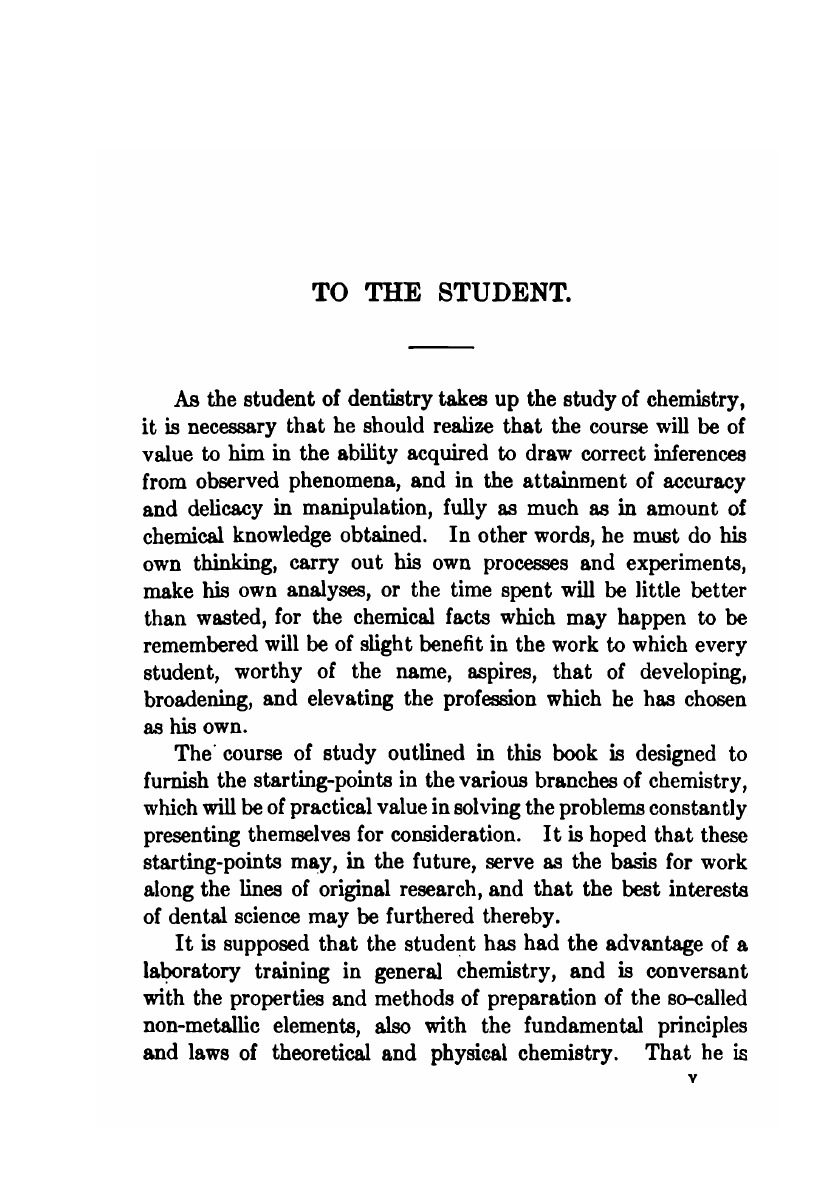 TO THE STUDENT.

As the student of dentistry takes up the study of chemistry, it is necessary that he should realize that the course will be of value to him in the ability acquired to draw correct inferences from observed phenomena, and in the attainment of accuracy and delicacy in manipulation, fully as much as in amount of chemical knowledge obtained. In other words, he must do his own thinking, carry out his own processes and experiments, make his own analyses, or the time spent will be little better than wasted, for the chemical facts which may happen to be remembered will be of slight benefit in the work to which every student, worthy of the name, aspires, that of developing, broadening, and elevating the profession which he has chosen as his own.

The course of study outlined in this book is designed to furnish the starting-points in the various branches of chemistry, which will be of practical value in solving the problems constantly presenting themselves for consideration. It is hoped that these starting-points may, in the future, serve as the basis for work along the lines of original research, and that the best interests of dental science may be furthered thereby.

It is supposed that the student has had the advantage of a laboratory training in general chemistry, and is conversant with the properties and methods of preparation of the so-called non-metallic elements, also with the fundamental principles and laws of theoretical and physical chemistry. That he is

v